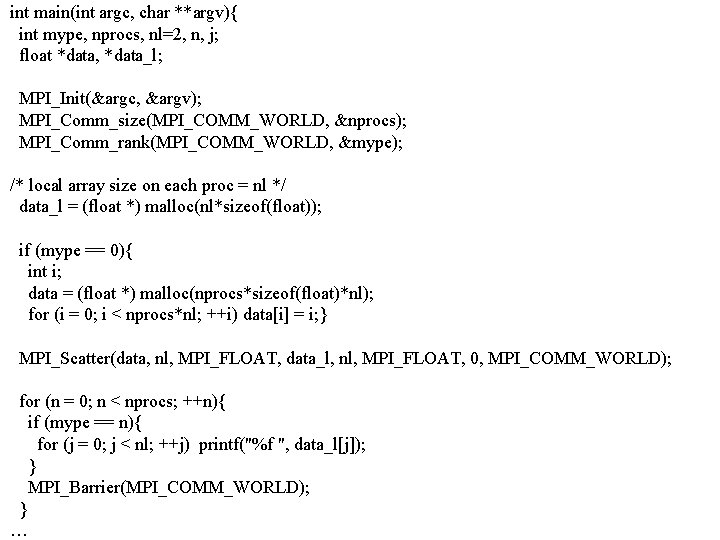 int main(int argc, char **argv){
 int mype, nprocs, nl=2, n, j;
 float *data, *data_l;

 MPI_Init(&argc, &argv);
 MPI_Comm_size(MPI_COMM_WORLD, &nprocs);
 MPI_Comm_rank(MPI_COMM_WORLD, &mype);

/* local array size on each proc = nl */
 data_l = (float *) malloc(nl*sizeof(float));

 if (mype == 0){
  int i;
  data = (float *) malloc(nprocs*sizeof(float)*nl);
  for (i = 0; i < nprocs*nl; ++i) data[i] = i;}

 MPI_Scatter(data, nl, MPI_FLOAT, data_l, nl, MPI_FLOAT, 0, MPI_COMM_WORLD);

 for (n = 0; n < nprocs; ++n){
  if (mype == n){
   for (j = 0; j < nl; ++j) printf("%f ", data_l[j]);
  }
  MPI_Barrier(MPI_COMM_WORLD);
 }
…